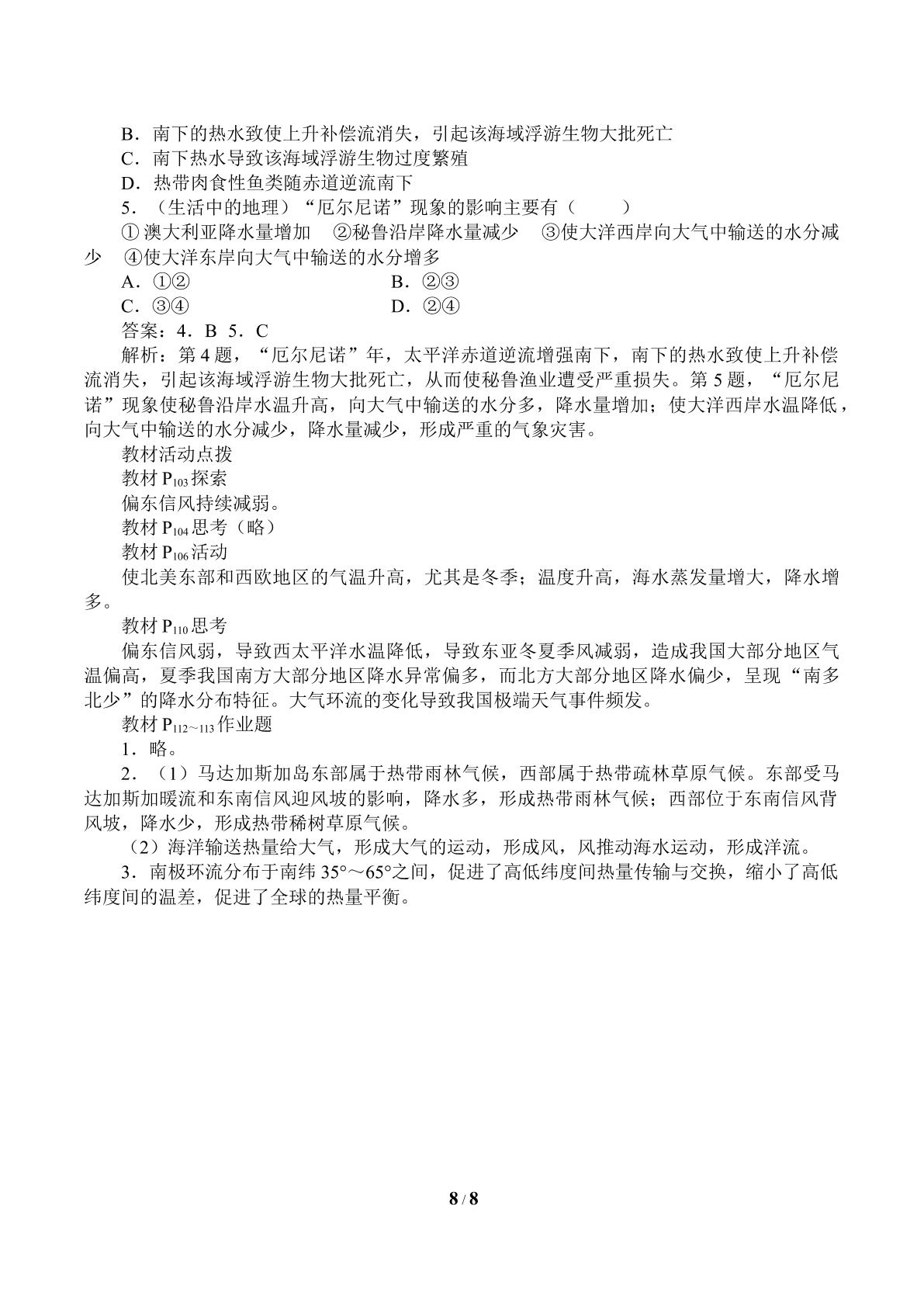 B．南下的热水致使上升补偿流消失，引起该海域浮游生物大批死亡

C．南下热水导致该海域浮游生物过度繁殖

D．热带肉食性鱼类随赤道逆流南下

5．（生活中的地理）“厄尔尼诺”现象的影响主要有（　　）

①澳大利亚降水量增加　②秘鲁沿岸降水量减少　③使大洋西岸向大气中输送的水分减少　④使大洋东岸向大气中输送的水分增多

A．①②　B．②③

C．③④　D．②④

答案：4．B　5．C

解析：第4题，“厄尔尼诺”年，太平洋赤道逆流增强南下，南下的热水致使上升补偿流消失，引起该海域浮游生物大批死亡，从而使秘鲁渔业遭受严重损失。第5题，“厄尔尼诺”现象使秘鲁沿岸水温升高，向大气中输送的水分多，降水量增加；使大洋西岸水温降低，向大气中输送的水分减少，降水量减少，形成严重的气象灾害。

教材活动点拨

教材$P_{103}$探索

偏东信风持续减弱。

教材$P_{104}$思考（略）

教材$P_{106}$活动

使北美东部和西欧地区的气温升高，尤其是冬季；温度升高，海水蒸发量增大，降水增多。

教材$P_{110}$思考

偏东信风弱，导致西太平洋水温降低，导致东亚冬夏季风减弱，造成我国大部分地区气温偏高，夏季我国南方大部分地区降水异常偏多，而北方大部分地区降水偏少，呈现“南多北少”的降水分布特征。大气环流的变化导致我国极端天气事件频发。

教材$P_{112\sim113}$作业题

1．略。

2．（1）马达加斯加岛东部属于热带雨林气候，西部属于热带疏林草原气候。东部受马达加斯加暖流和东南信风迎风坡的影响，降水多，形成热带雨林气候；西部位于东南信风背风坡，降水少，形成热带稀树草原气候。

（2）海洋输送热量给大气，形成大气的运动，形成风，风推动海水运动，形成洋流。

3．南极环流分布于南纬35°～65°之间，促进了高低纬度间热量传输与交换，缩小了高低纬度间的温差，促进了全球的热量平衡。

8 / 8